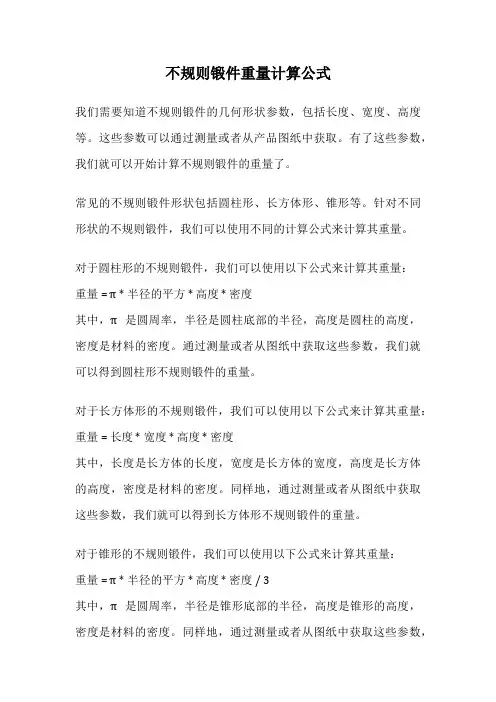 不规则锻件重量计算公式

我们需要知道不规则锻件的几何形状参数，包括长度、宽度、高度等。这些参数可以通过测量或者从产品图纸中获取。有了这些参数，我们就可以开始计算不规则锻件的重量了。

常见的不规则锻件形状包括圆柱形、长方体形、锥形等。针对不同形状的不规则锻件，我们可以使用不同的计算公式来计算其重量。

对于圆柱形的不规则锻件，我们可以使用以下公式来计算其重量：
重量 = π * 半径的平方 * 高度 * 密度
其中，π 是圆周率，半径是圆柱底部的半径，高度是圆柱的高度，密度是材料的密度。通过测量或者从图纸中获取这些参数，我们就可以得到圆柱形不规则锻件的重量。

对于长方体形的不规则锻件，我们可以使用以下公式来计算其重量：
重量 = 长度 * 宽度 * 高度 * 密度
其中，长度是长方体的长度，宽度是长方体的宽度，高度是长方体的高度，密度是材料的密度。同样地，通过测量或者从图纸中获取这些参数，我们就可以得到长方体形不规则锻件的重量。

对于锥形的不规则锻件，我们可以使用以下公式来计算其重量：
重量 = π * 半径的平方 * 高度 * 密度 / 3
其中，π 是圆周率，半径是锥形底部的半径，高度是锥形的高度，密度是材料的密度。同样地，通过测量或者从图纸中获取这些参数，